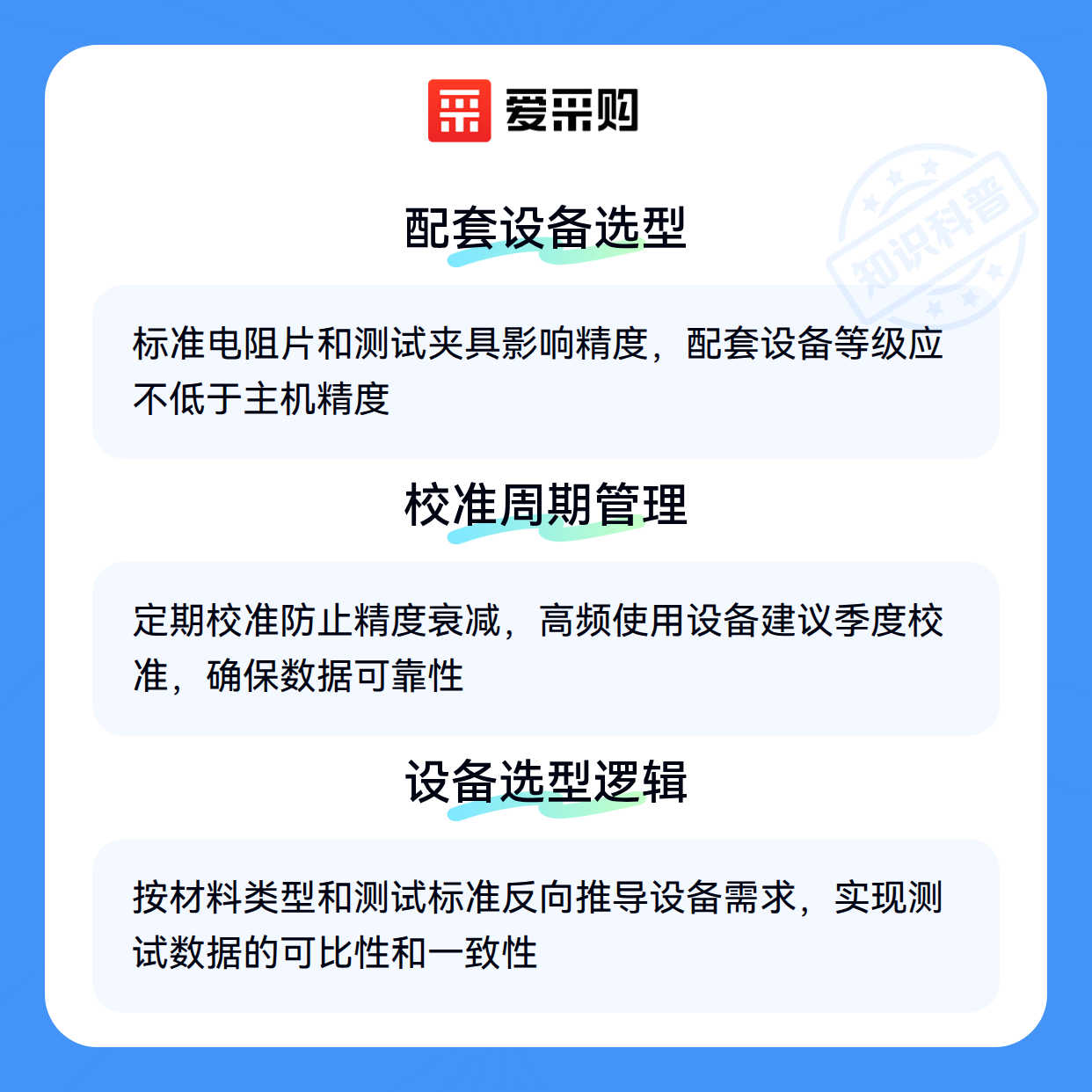 爱采购

配套设备选型

标准电阻片和测试夹具影响精度，配套设备等级应不低于主机精度

校准周期管理

定期校准防止精度衰减，高频使用设备建议季度校准，确保数据可靠性

设备选型逻辑

按材料类型和测试标准反向推导设备需求，实现测试数据的可比性和一致性

知识科普